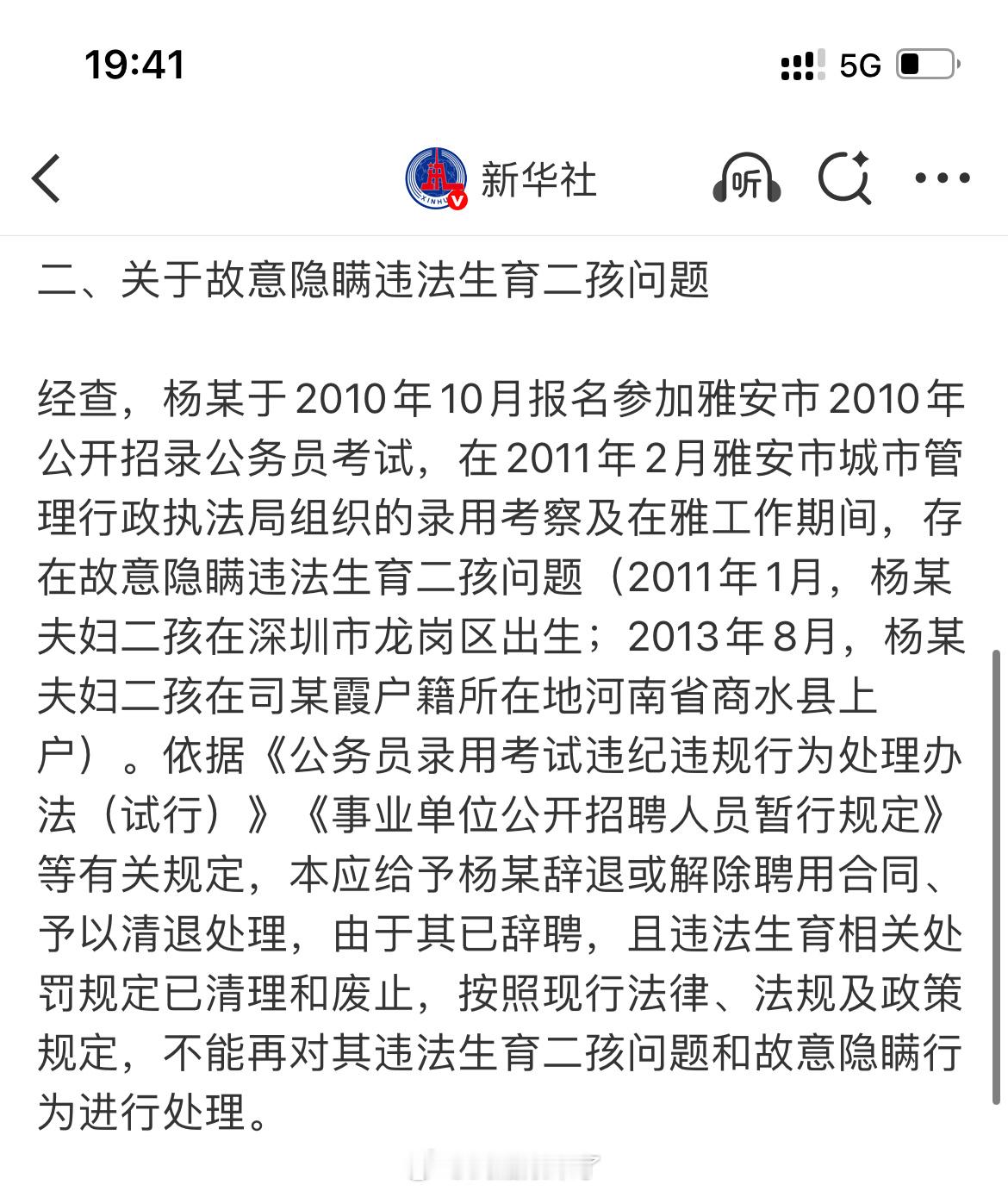 19:41

5G

新华社

听

二、关于故意隐瞒违法生育二孩问题

经查，杨某于2010年10月报名参加雅安市2010年公开招录公务员考试，在2011年2月雅安市城市管理行政执法局组织的录用考察及在雅工作期间，存在故意隐瞒违法生育二孩问题（2011年1月，杨某夫妇二孩在深圳市龙岗区出生；2013年8月，杨某夫妇二孩在司某霞户籍所在地河南省商水县上户）。依据《公务员录用考试违纪违规行为处理办法（试行）》《事业单位公开招聘人员暂行规定》等有关规定，本应给予杨某辞退或解除聘用合同、予以清退处理，由于其已辞聘，且违法生育相关处罚规定已清理和废止，按照现行法律、法规及政策规定，不能再对其违法生育二孩问题和故意隐瞒行为进行处理。